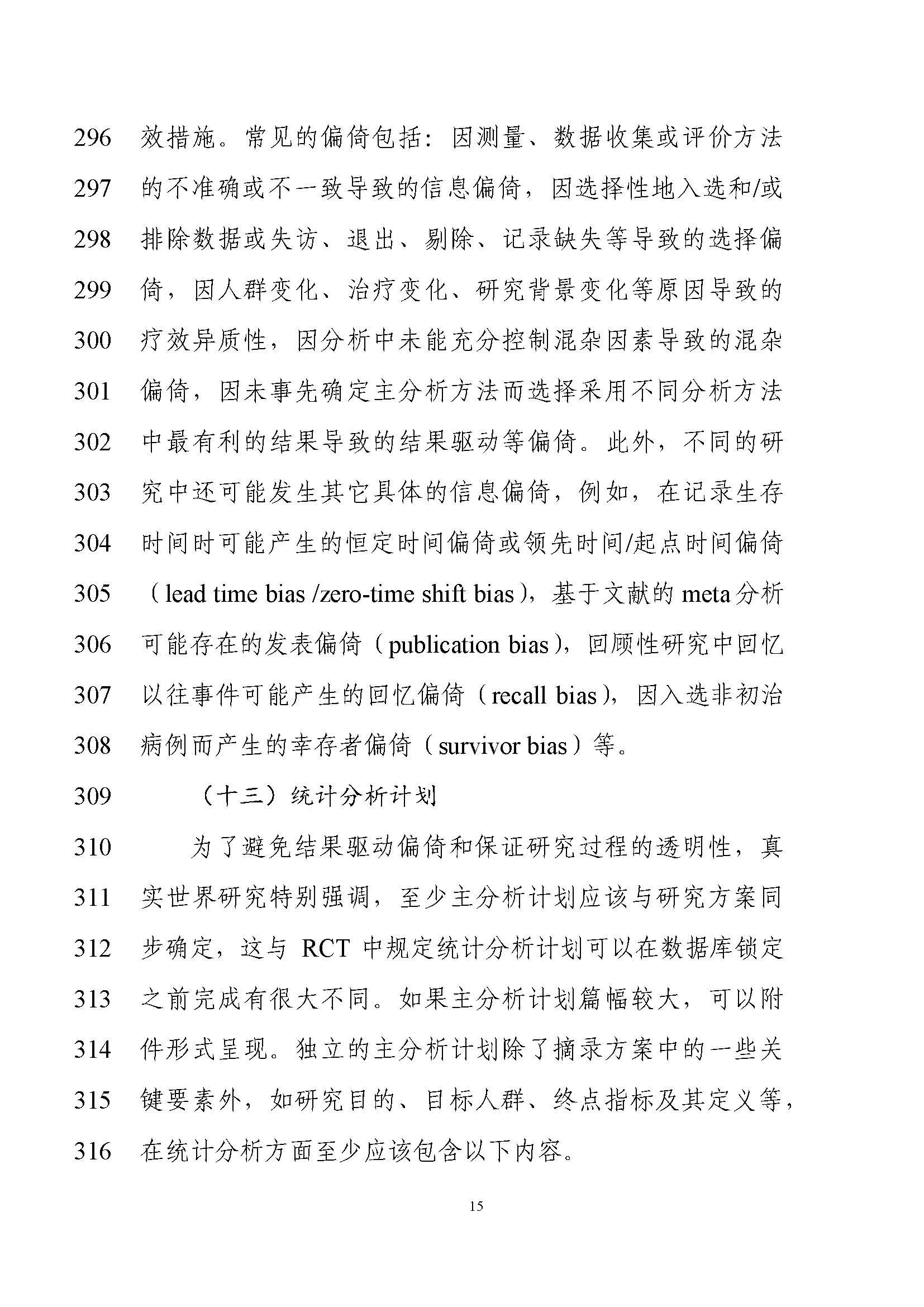 296 效措施。常见的偏倚包括：因测量、数据收集或评价方法
297 的不准确或不一致导致的信息偏倚，因选择性地入选和/或
298 排除数据或失访、退出、剔除、记录缺失等导致的选择偏
299 倚，因人群变化、治疗变化、研究背景变化等原因导致的
300 疗效异质性，因分析中未能充分控制混杂因素导致的混杂
301 偏倚，因未事先确定主分析方法而选择采用不同分析方法
302 中最有利的结果导致的结果驱动等偏倚。此外，不同的研
303 究中还可能发生其它具体的信息偏倚，例如，在记录生存
304 时间时可能产生的恒定时间偏倚或领先时间/起点时间偏倚
305 （lead time bias /zero-time shift bias），基于文献的 meta 分析
306 可能存在的发表偏倚（publication bias），回顾性研究中回忆
307 以往事件可能产生的回忆偏倚（recall bias），因入选非初治
308 病例而产生的幸存者偏倚（survivor bias）等。

309 （十三）统计分析计划

310 为了避免结果驱动偏倚和保证研究过程的透明性，真
311 实世界研究特别强调，至少主分析计划应该与研究方案同
312 步确定，这与 RCT 中规定统计分析计划可以在数据库锁定
313 之前完成有很大不同。如果主分析计划篇幅较大，可以附
314 件形式呈现。独立的主分析计划除了摘录方案中的一些关
315 键要素外，如研究目的、目标人群、终点指标及其定义等，
316 在统计分析方面至少应该包含以下内容。

15